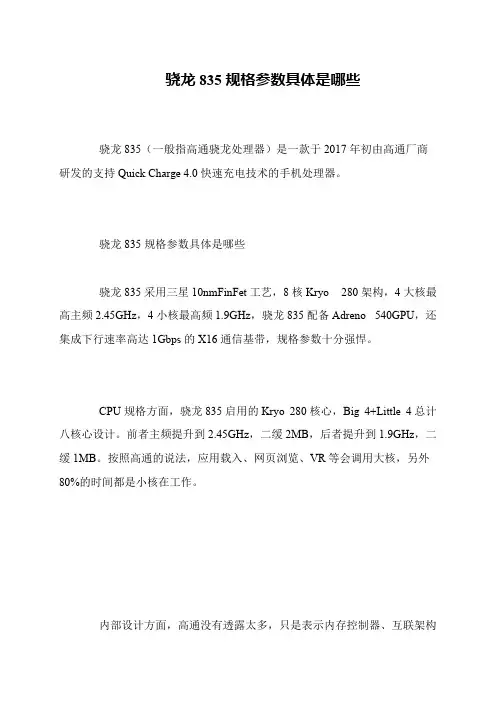 骁龙835规格参数具体是哪些

骁龙835（一般指高通骁龙处理器）是一款于2017年初由高通厂商研发的支持Quick Charge 4.0快速充电技术的手机处理器。

骁龙835规格参数具体是哪些

骁龙835采用三星10nmFinFet工艺，8核Kryo 280架构，4大核最高主频2.45GHz，4小核最高频1.9GHz，骁龙835配备Adreno 540GPU，还集成下行速率高达1Gbps的X16通信基带，规格参数十分强悍。

CPU规格方面，骁龙835启用的Kryo 280核心，Big 4+Little 4总计八核心设计。前者主频提升到2.45GHz，二缓2MB，后者提升到1.9GHz，二缓1MB。按照高通的说法，应用载入、网页浏览、VR等会调用大核，另外80%的时间都是小核在工作。

内部设计方面，高通没有透露太多，只是表示内存控制器、互联架构